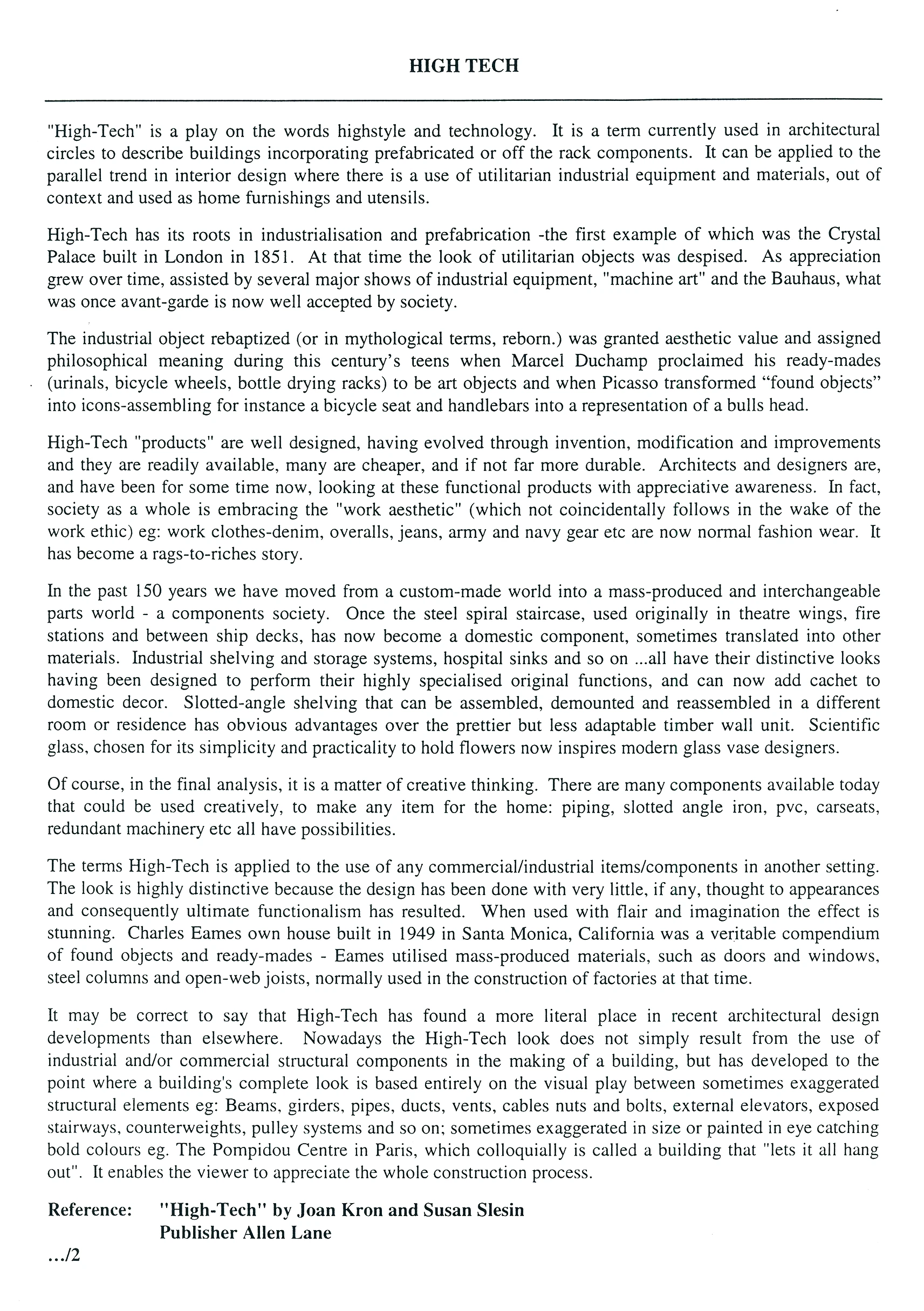 HIGH TECH

"High-Tech" is a play on the words highstyle and technology. It is a term currently used in architectural circles to describe buildings incorporating prefabricated or off the rack components. It can be applied to the parallel trend in interior design where there is a use of utilitarian industrial equipment and materials, out of context and used as home furnishings and utensils.

High-Tech has its roots in industrialisation and prefabrication -the first example of which was the Crystal Palace built in London in 1851. At that time the look of utilitarian objects was despised. As appreciation grew over time, assisted by several major shows of industrial equipment, "machine art" and the Bauhaus, what was once avant-garde is now well accepted by society.

The industrial object rebaptized (or in mythological terms, reborn.) was granted aesthetic value and assigned philosophical meaning during this century's teens when Marcel Duchamp proclaimed his ready-mades (urinals, bicycle wheels, bottle drying racks) to be art objects and when Picasso transformed "found objects" into icons-assembling for instance a bicycle seat and handlebars into a representation of a bulls head.

High-Tech "products" are well designed, having evolved through invention, modification and improvements and they are readily available, many are cheaper, and if not far more durable. Architects and designers are, and have been for some time now, looking at these functional products with appreciative awareness. In fact, society as a whole is embracing the "work aesthetic" (which not coincidentally follows in the wake of the work ethic) eg: work clothes-denim, overalls, jeans, army and navy gear etc are now normal fashion wear. It has become a rags-to-riches story.

In the past 150 years we have moved from a custom-made world into a mass-produced and interchangeable parts world - a components society. Once the steel spiral staircase, used originally in theatre wings, fire stations and between ship decks, has now become a domestic component, sometimes translated into other materials. Industrial shelving and storage systems, hospital sinks and so on ...all have their distinctive looks having been designed to perform their highly specialised original functions, and can now add cachet to domestic decor. Slotted-angle shelving that can be assembled, demounted and reassembled in a different room or residence has obvious advantages over the prettier but less adaptable timber wall unit. Scientific glass, chosen for its simplicity and practicality to hold flowers now inspires modern glass vase designers.

Of course, in the final analysis, it is a matter of creative thinking. There are many components available today that could be used creatively, to make any item for the home: piping, slotted angle iron, pvc, carseats, redundant machinery etc all have possibilities.

The terms High-Tech is applied to the use of any commercial/industrial items/components in another setting. The look is highly distinctive because the design has been done with very little, if any, thought to appearances and consequently ultimate functionalism has resulted. When used with flair and imagination the effect is stunning. Charles Eames own house built in 1949 in Santa Monica, California was a veritable compendium of found objects and ready-mades - Eames utilised mass-produced materials, such as doors and windows, steel columns and open-web joists, normally used in the construction of factories at that time.

It may be correct to say that High-Tech has found a more literal place in recent architectural design developments than elsewhere. Nowadays the High-Tech look does not simply result from the use of industrial and/or commercial structural components in the making of a building, but has developed to the point where a building's complete look is based entirely on the visual play between sometimes exaggerated structural elements eg: Beams, girders, pipes, ducts, vents, cables nuts and bolts, external elevators, exposed stairways, counterweights, pulley systems and so on; sometimes exaggerated in size or painted in eye catching bold colours eg. The Pompidou Centre in Paris, which colloquially is called a building that "lets it all hang out". It enables the viewer to appreciate the whole construction process.

Reference: "High-Tech" by Joan Kron and Susan Slesin
Publisher Allen Lane

.../2